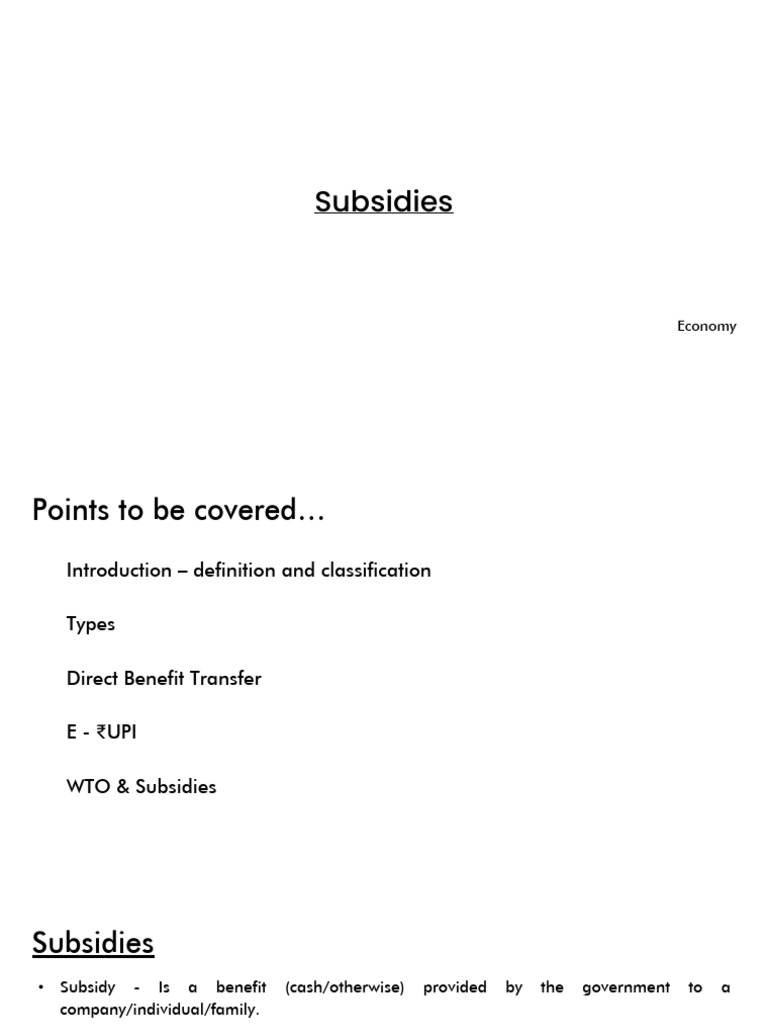 Subsidies

Economy

Points to be covered…

Introduction – definition and classification

Types

Direct Benefit Transfer

E - ₹UPI

WTO & Subsidies

Subsidies

• Subsidy - Is a benefit (cash/otherwise) provided by the government to a company/individual/family.